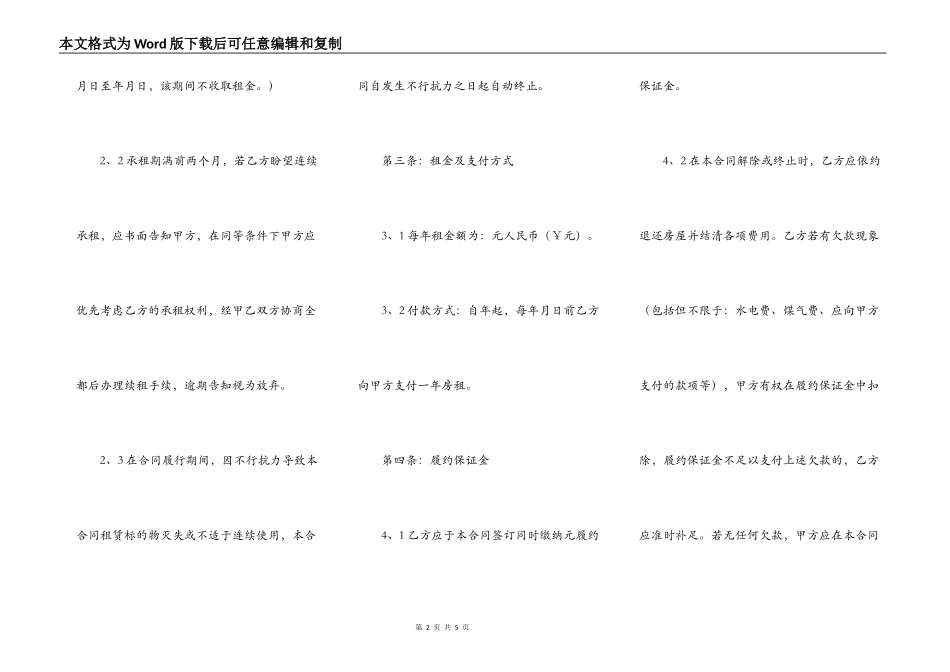 本文格式为Word版下载后可任意编辑和复制

月日至年月日，该期间不收取租金。）

2、2承租期满前两个月，若乙方盼望连续承租，应书面告知甲方，在同等条件下甲方应优先考虑乙方的承租权利，经甲乙双方协商全都后办理续租手续，逾期告知视为放弃。

2、3在合同履行期间，因不行抗力导致本合同租赁标的物灭失或不适于连续使用，本合同自发生不行抗力之日起自动终止。

第三条：租金及支付方式

3、1每年租金额为：元人民币（￥元）。

3、2付款方式：自年起，每年月日前乙方向甲方支付一年房租。

第四条：履约保证金

4、1乙方应于本合同签订同时缴纳元履约保证金。

4、2在本合同解除或终止时，乙方应依约退还房屋并结清各项费用。乙方若有欠款现象（包括但不限于：水电费、煤气费、应向甲方支付的款项等），甲方有权在履约保证金中扣除，履约保证金不足以支付上述欠款的，乙方应准时补足。若无任何欠款，甲方应在本合同

第 2 页 共 5 页